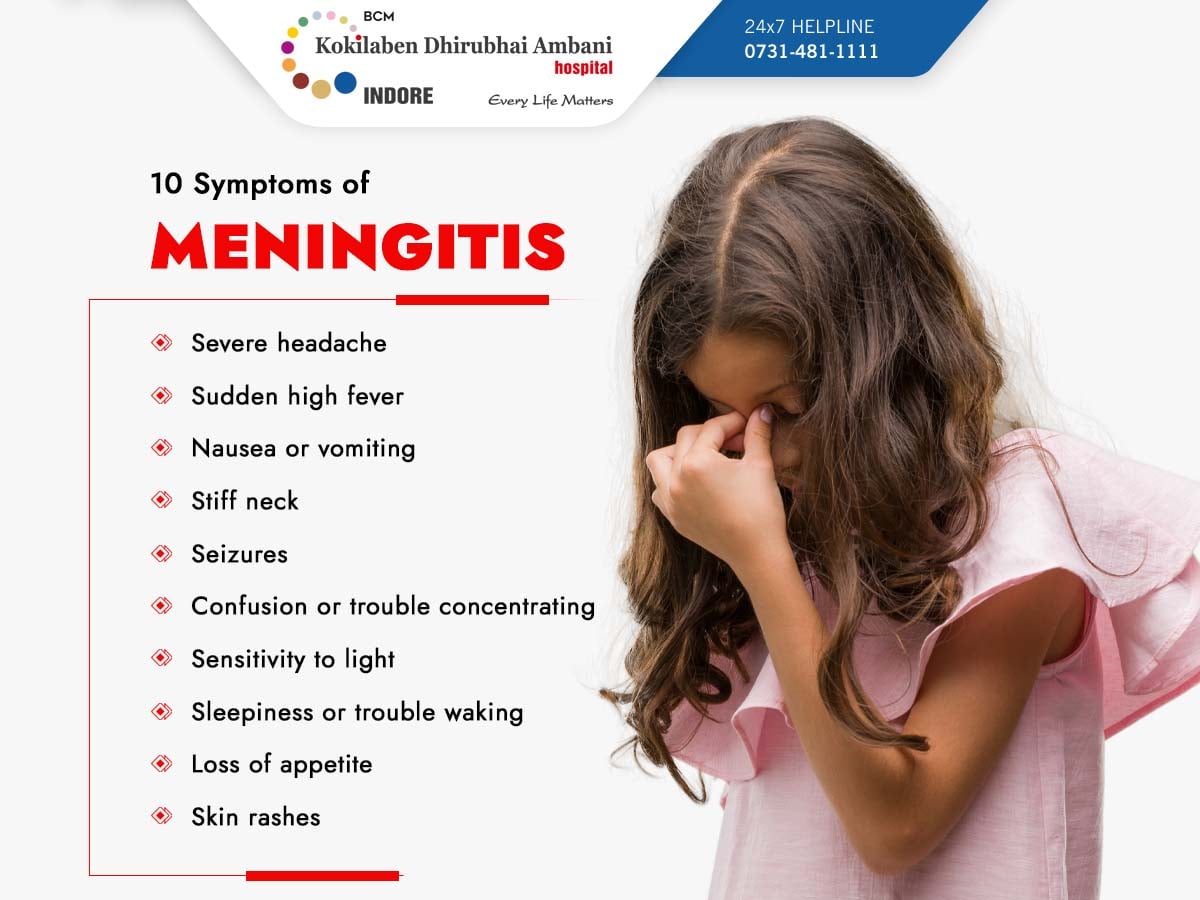 BCM
Kokilaben Dhirubhai Ambani hospital
INDORE
Every Life Matters

24x7 HELPLINE
0731-481-1111

10 Symptoms of
MENINGITIS

Severe headache
Sudden high fever
Nausea or vomiting
Stiff neck
Seizures
Confusion or trouble concentrating
Sensitivity to light
Sleepiness or trouble waking
Loss of appetite
Skin rashes